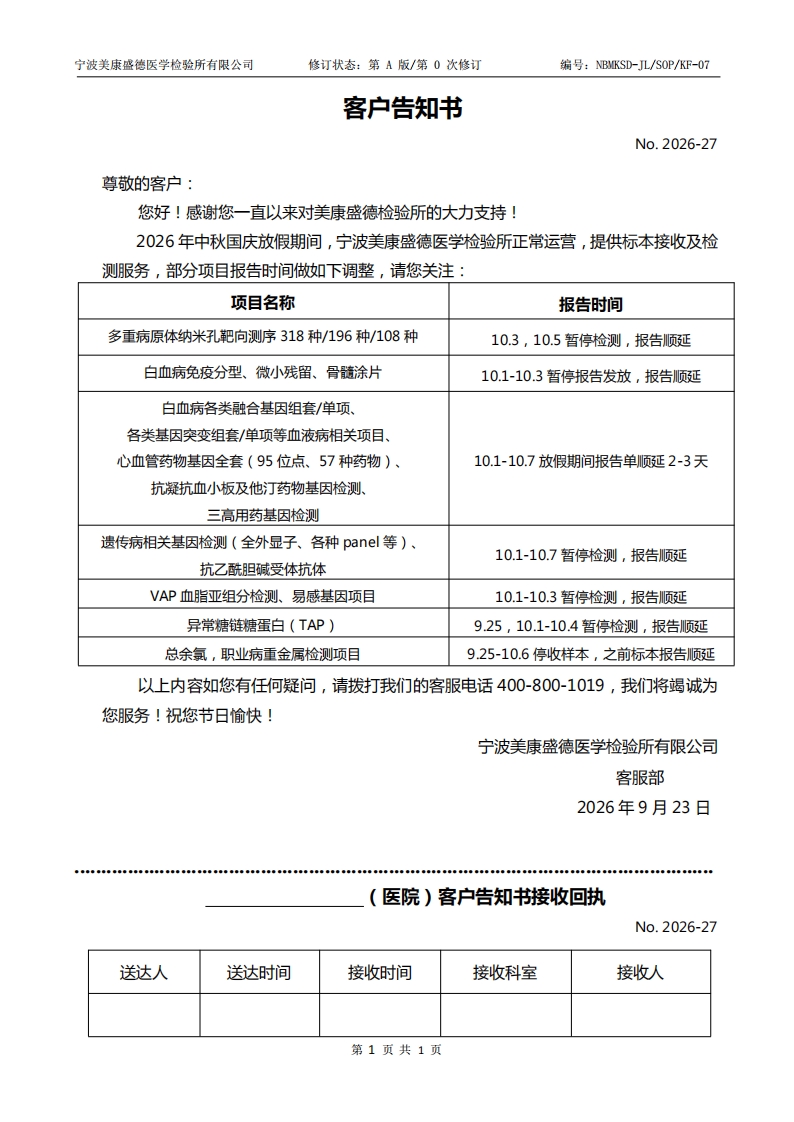 宁波美康盛德医学检验所有限公司 修订状态：第A版/第0次修订 编号：NBMKSD-JL/SOP/KF-07

客户告知书

No. 2026-27

尊敬的客户：

您好！感谢您一直以来对美康盛德检验所的大力支持！

2026年中秋国庆放假期间，宁波美康盛德医学检验所正常运营，提供标本接收及检测服务，部分项目报告时间做如下调整，请您关注：

| 项目名称 | 报告时间 |
|---|---|
| 多重病原体纳米孔靶向测序318种/196种/108种 | 10.3，10.5暂停检测，报告顺延 |
| 白血病免疫分型、微小残留、骨髓涂片 | 10.1-10.3暂停报告发放，报告顺延 |
| 白血病各类融合基因组套/单项、各类基因突变组套/单项等血液病相关项目、心血管药物基因全套（95位点、57种药物）、抗凝抗血小板及他汀药物基因检测、三高用药基因检测 | 10.1-10.7放假期间报告单顺延2-3天 |
| 遗传病相关基因检测（全外显子、各种panel等）、抗乙酰胆碱受体抗体 | 10.1-10.7暂停检测，报告顺延 |
| VAP血脂亚组分检测、易感基因项目 | 10.1-10.3暂停检测，报告顺延 |
| 异常糖链糖蛋白（TAP） | 9.25，10.1-10.4暂停检测，报告顺延 |
| 总余氯，职业病重金属检测项目 | 9.25-10.6停收样本，之前标本报告顺延 |

以上内容如您有任何疑问，请拨打我们的客服电话400-800-1019，我们将竭诚为您服务！祝您节日愉快！

宁波美康盛德医学检验所有限公司
客服部
2026年9月23日

____（医院）客户告知书接收回执

No. 2026-27

| 送达人 | 送达时间 | 接收时间 | 接收科室 | 接收人 |
|---|---|---|---|---|
|  |  |  |  |  |

第1页 共1页